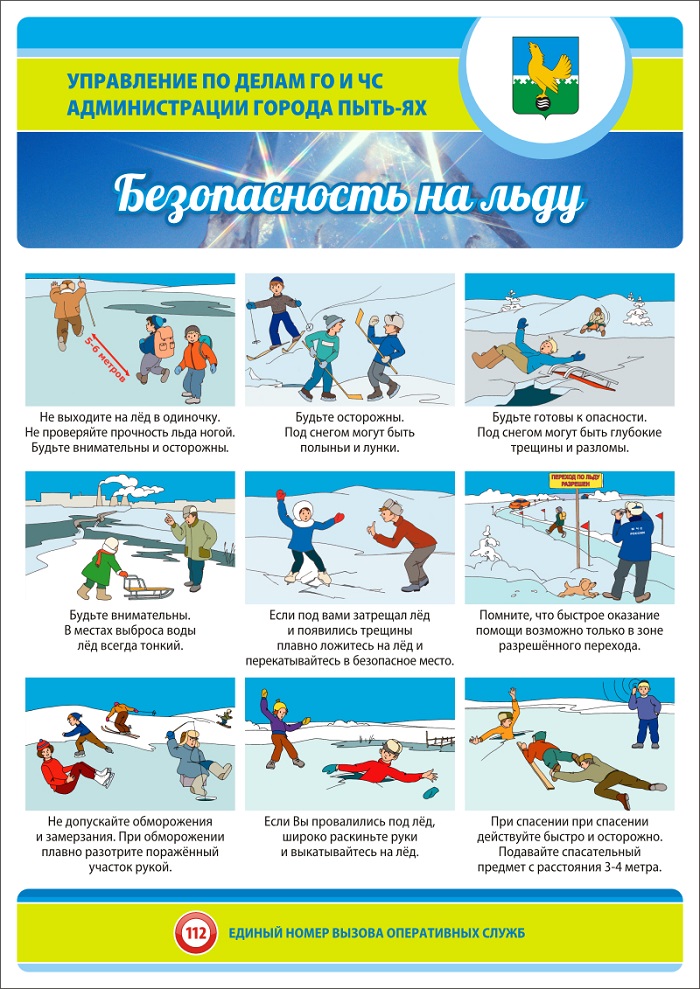 УПРАВЛЕНИЕ ПО ДЕЛАМ ГО И ЧС
АДМИНИСТРАЦИИ ГОРОДА ПЫТЬ-ЯХ

Безопасность на льду

5-6 метров

Не выходите на лёд в одиночку. Не проверяйте прочность льда ногой. Будьте внимательны и осторожны.

Будьте осторожны. Под снегом могут быть полыньи и лунки.

Будьте готовы к опасности. Под снегом могут быть глубокие трещины и разломы.

Будьте внимательны. В местах выброса воды лёд всегда тонкий.

Если под вами затрещал лёд и появились трещины плавно ложитесь на лёд и перекатывайтесь в безопасное место.

ПЕРЕХОД ПО ЛЬДУ РАЗРЕШЕН

Помните, что быстрое оказание помощи возможно только в зоне разрешённого перехода.

Не допускайте обморожения и замерзания. При обморожении плавно разотрите поражённый участок рукой.

Если Вы провалились под лёд, широко раскиньте руки и выкатывайтесь на лёд.

При спасении при спасении действуйте быстро и осторожно. Подавайте спасательный предмет с расстояния 3-4 метра.

112 ЕДИНЫЙ НОМЕР ВЫЗОВА ОПЕРАТИВНЫХ СЛУЖБ